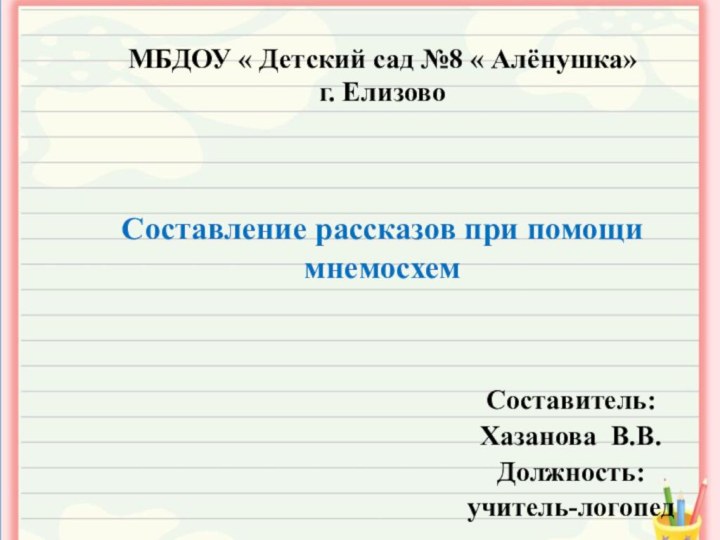 МБДОУ « Детский сад №8 « Алёнушка»
г. Елизово

Составление рассказов при помощи мнемосхем

Составитель:
Хазанова В.В.
Должность:
учитель-логопед